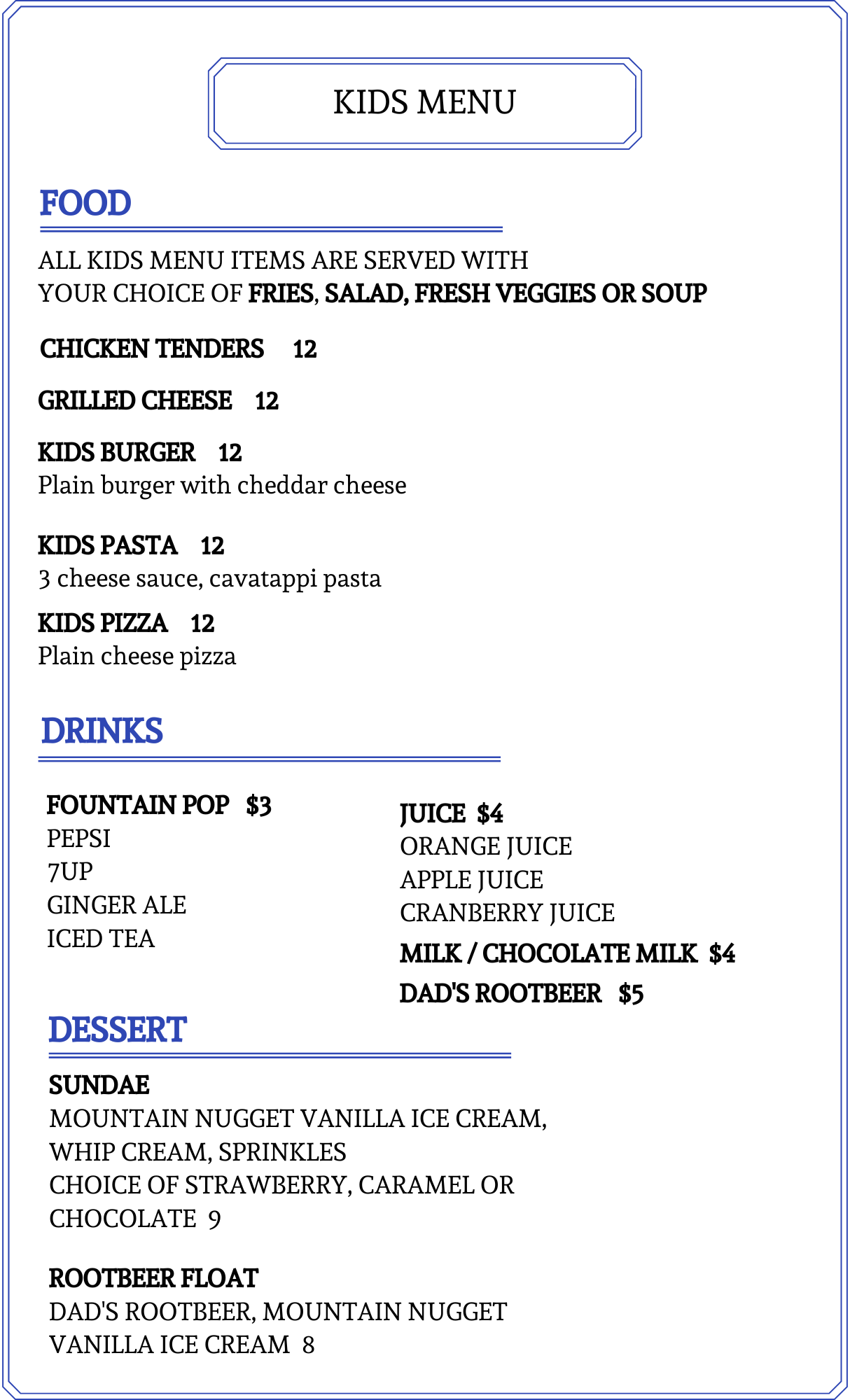 KIDS MENU

FOOD

ALL KIDS MENU ITEMS ARE SERVED WITH YOUR CHOICE OF FRIES, SALAD, FRESH VEGGIES OR SOUP

CHICKEN TENDERS 12

GRILLED CHEESE 12

KIDS BURGER 12
Plain burger with cheddar cheese

KIDS PASTA 12
3 cheese sauce, cavatappi pasta

KIDS PIZZA 12
Plain cheese pizza

DRINKS

FOUNTAIN POP $3
PEPSI
7UP
GINGER ALE
ICED TEA

JUICE $4
ORANGE JUICE
APPLE JUICE
CRANBERRY JUICE

MILK / CHOCOLATE MILK $4

DAD'S ROOTBEER $5

DESSERT

SUNDAE
MOUNTAIN NUGGET VANILLA ICE CREAM, WHIP CREAM, SPRINKLES
CHOICE OF STRAWBERRY, CARAMEL OR CHOCOLATE 9

ROOTBEER FLOAT
DAD'S ROOTBEER, MOUNTAIN NUGGET VANILLA ICE CREAM 8